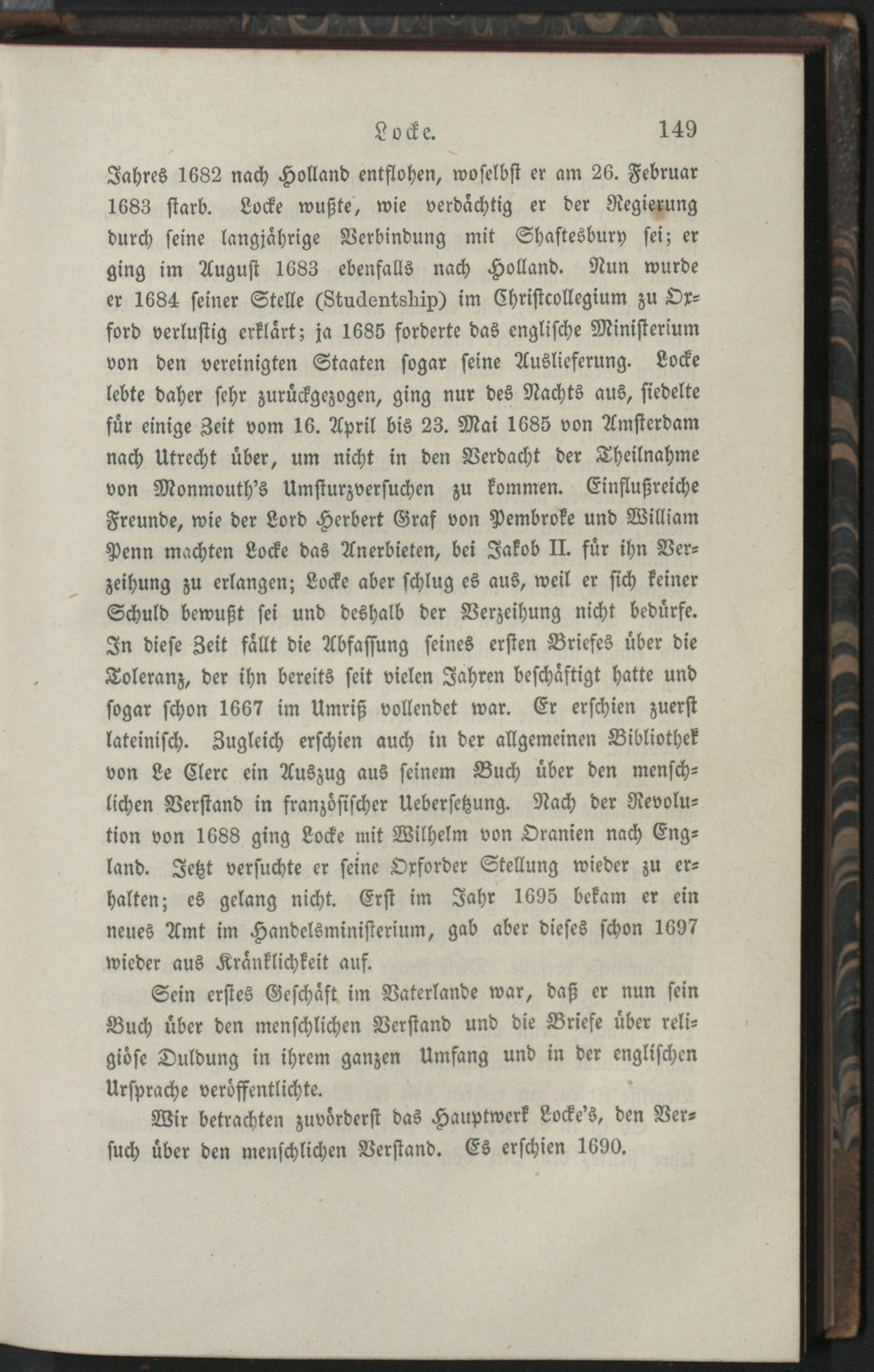 Locke. 149

Jahres 1682 nach Holland entflohen, woselbst er am 26. Februar 1683 starb. Locke wußte, wie verdächtig er der Regierung durch seine langjährige Verbindung mit Shaftesbury sei; er ging im August 1683 ebenfalls nach Holland. Nun wurde er 1684 seiner Stelle (Studentship) im Christcollegium zu Oxford verlustig erklärt; ja 1685 forderte das englische Ministerium von den vereinigten Staaten sogar seine Auslieferung. Locke lebte daher sehr zurückgezogen, ging nur des Nachts aus, siedelte für einige Zeit vom 16. April bis 23. Mai 1685 von Amsterdam nach Utrecht über, um nicht in den Verdacht der Theilnahme von Monmouth's Umsturzversuchen zu kommen. Einflußreiche Freunde, wie der Lord Herbert Graf von Pembroke und William Penn machten Locke das Anerbieten, bei Jakob II. für ihn Verzeihung zu erlangen; Locke aber schlug es aus, weil er sich keiner Schuld bewußt sei und deshalb der Verzeihung nicht bedürfe. In diese Zeit fällt die Abfassung seines ersten Briefes über die Toleranz, der ihn bereits seit vielen Jahren beschäftigt hatte und sogar schon 1667 im Umriß vollendet war. Er erschien zuerst lateinisch. Zugleich erschien auch in der allgemeinen Bibliothek von Le Clerc ein Auszug aus seinem Buch über den menschlichen Verstand in französischer Uebersetzung. Nach der Revolution von 1688 ging Locke mit Wilhelm von Oranien nach England. Jetzt versuchte er seine Oxforder Stellung wieder zu erhalten; es gelang nicht. Erst im Jahr 1695 bekam er ein neues Amt im Handelsministerium, gab aber dieses schon 1697 wieder aus Kränklichkeit auf.

Sein erstes Geschäft im Vaterlande war, daß er nun sein Buch über den menschlichen Verstand und die Briefe über religiöse Duldung in ihrem ganzen Umfang und in der englischen Ursprache veröffentlichte.

Wir betrachten zuvörderst das Hauptwerk Locke's, den Versuch über den menschlichen Verstand. Es erschien 1690.